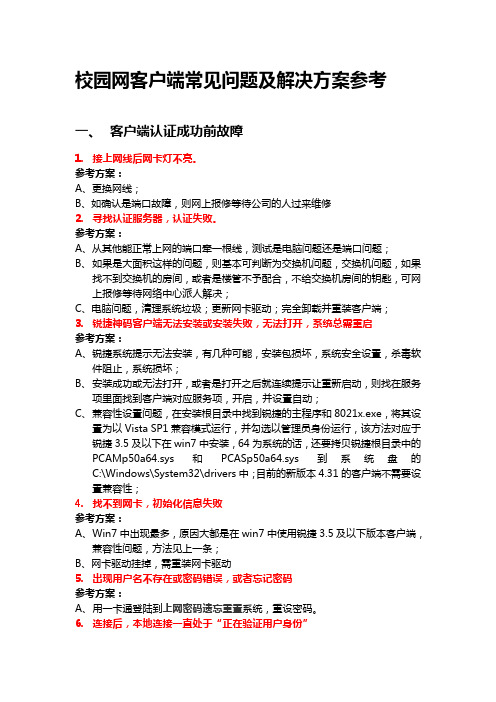 校园网客户端常见问题及解决方案参考

一、 客户端认证成功前故障

1. 接上网线后网卡灯不亮.
参考方案：
A、更换网线；
B、如确认是端口故障，则网上报修等待公司的人过来维修
2. 寻找认证服务器，认证失败.
参考方案：
A、从其他能正常上网的端口牵一根线，测试是电脑问题还是端口问题；
B、如果是大面积这样的问题，则基本可判断为交换机问题，交换机问题，如果找不到交换机的房间，或者是楼管不予配合，不给交换机房间的钥匙，可网上报修等待网络中心派人解决；
C、电脑问题，清理系统垃圾；更新网卡驱动；完全卸载并重装客户端；
3. 锐捷神码客户端无法安装或安装失败，无法打开，系统总需重启
参考方案：
A、锐捷系统提示无法安装，有几种可能，安装包损坏，系统安全设置，杀毒软件阻止，系统损坏；
B、安装成功或无法打开，或者是打开之后就连续提示让重新启动，则找在服务项里面找到客户端对应服务项，开启，并设置自动；
C、兼容性设置问题，在安装根目录中找到锐捷的主程序和 8021x.exe，将其设置为以 Vista SP1 兼容模式运行，并勾选以管理员身份运行，该方法对应于锐捷 3.5 及以下在 win7 中安装，64 为系统的话，还要拷贝锐捷根目录中的 PCAMp50a64.sys 和 PCASp50a64.sys 到系统盘的 C:\Windows\System32\drivers 中；目前的新版本 4.31 的客户端不需要设置兼容性；
4. 找不到网卡，初始化信息失败
参考方案：
A、Win7 中出现最多，原因大都是在 win7 中使用锐捷 3.5 及以下版本客户端，兼容性问题，方法见上一条；
B、网卡驱动挂掉，需重装网卡驱动
5. 出现用户名不存在或密码错误，或者忘记密码
参考方案：
A、用一卡通登陆到上网密码遗忘重置系统，重设密码。
6. 连接后，本地连接一直处于“正在验证用户身份”